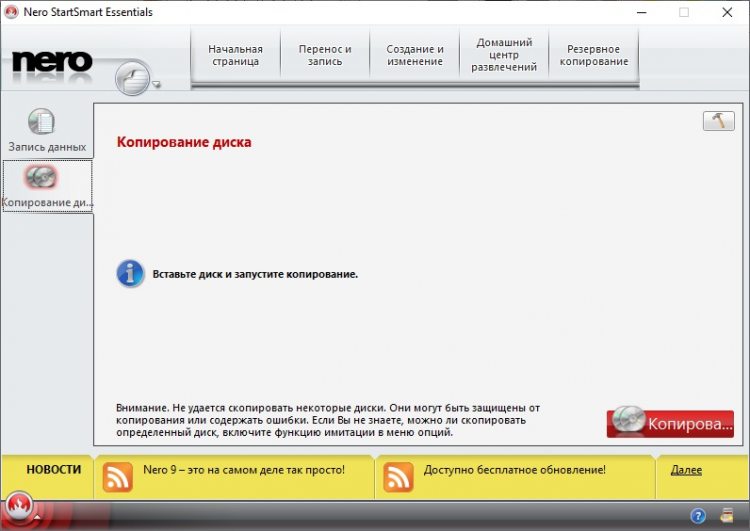 Nero StartSmart Essentials

nero

Начальная страница

Перенос и запись

Создание и изменение

Домашний центр развлечений

Резервное копирование

Запись данных

Копирование ди...

Копирование диска

Вставьте диск и запустите копирование.

Внимание. Не удается скопировать некоторые диски. Они могут быть защищены от копирования или содержать ошибки. Если Вы не знаете, можно ли скопировать определенный диск, включите функцию имитации в меню опций.

Копирова...

НОВОСТИ

Nero 9 – это на самом деле так просто!

Доступно бесплатное обновление!

Далее